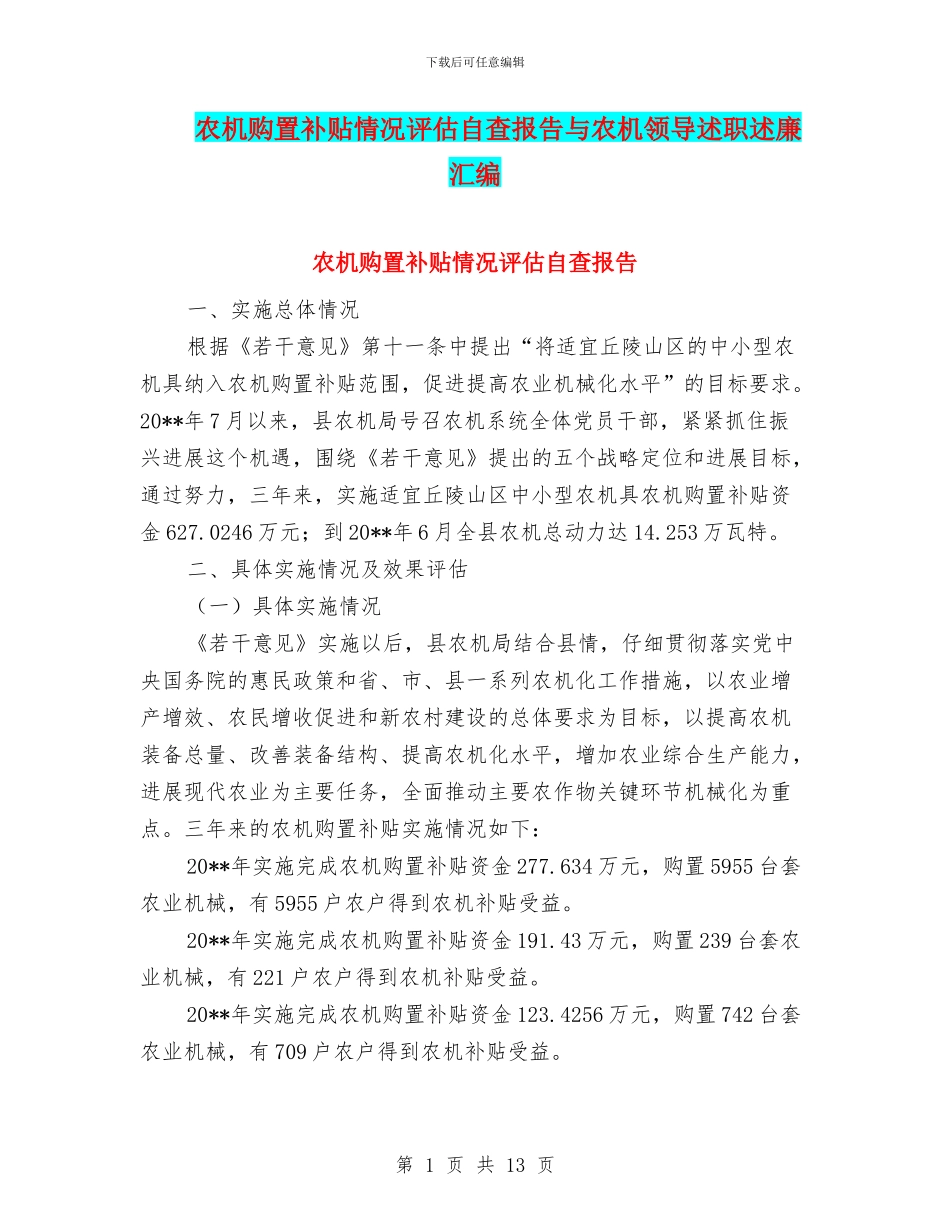 下载后可任意编辑

农机购置补贴情况评估自查报告与农机领导述职述廉汇编

农机购置补贴情况评估自查报告

一、实施总体情况

根据《若干意见》第十一条中提出“将适宜丘陵山区的中小型农机具纳入农机购置补贴范围，促进提高农业机械化水平”的目标要求。20**年7月以来，县农机局号召农机系统全体党员干部，紧紧抓住振兴进展这个机遇，围绕《若干意见》提出的五个战略定位和进展目标，通过努力，三年来，实施适宜丘陵山区中小型农机具农机购置补贴资金627.0246万元；到20**年6月全县农机总动力达14.253万瓦特。

二、具体实施情况及效果评估

（一）具体实施情况

《若干意见》实施以后，县农机局结合县情，仔细贯彻落实党中央国务院的惠民政策和省、市、县一系列农机化工作措施，以农业增产增效、农民增收促进和新农村建设的总体要求为目标，以提高农机装备总量、改善装备结构、提高农机化水平，增加农业综合生产能力，进展现代农业为主要任务，全面推动主要农作物关键环节机械化为重点。三年来的农机购置补贴实施情况如下：

20**年实施完成农机购置补贴资金277.634万元，购置5955台套农业机械，有5955户农户得到农机补贴受益。

20**年实施完成农机购置补贴资金191.43万元，购置239台套农业机械，有221户农户得到农机补贴受益。

20**年实施完成农机购置补贴资金123.4256万元，购置742台套农业机械，有709户农户得到农机补贴受益。

第 1 页 共 13 页